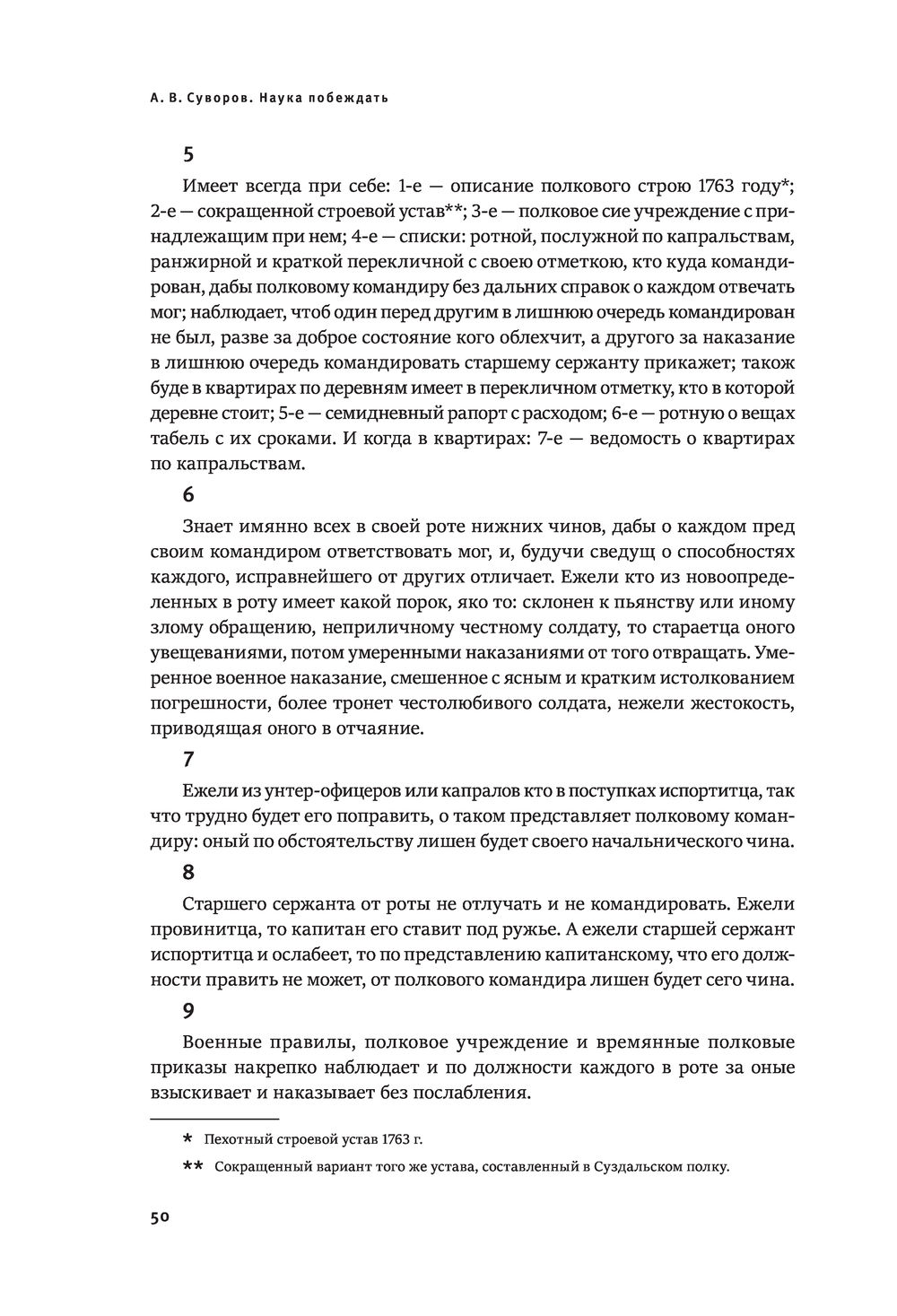 А. В. Суворов. Наука побеждать

5

Имеет всегда при себе: 1-е — описание полкового строю 1763 году*; 2-е — сокращенной строевой устав**; 3-е — полковое сие учреждение с принадлежащим при нем; 4-е — списки: ротной, послужной по капральствам, ранжирной и краткой перекличной с своею отметкою, кто куда командирован, дабы полковому командиру без дальних справок о каждом отвечать мог; наблюдает, чтоб один перед другим в лишнюю очередь командирован не был, разве за доброе состояние кого облехчит, а другого за наказание в лишнюю очередь командировать старшему сержанту прикажет; також буде в квартирах по деревням имеет в перекличном отметку, кто в которой деревне стоит; 5-е — семидневный рапорт с расходом; 6-е — ротную о вещах табель с их сроками. И когда в квартирах: 7-е — ведомость о квартирах по капральствам.

6

Знает имянно всех в своей роте нижних чинов, дабы о каждом пред своим командиром ответствовать мог, и, будучи сведущ о способностях каждого, исправнейшего от других отличает. Ежели кто из новоопределенных в роту имеет какой порок, яко то: склонен к пьянству или иному злому обращению, неприличному честному солдату, то стараетца оного увещеваниями, потом умеренными наказаниями от того отвращать. Умеренное военное наказание, смешенное с ясным и кратким истолкованием погрешности, более тронет честолюбивого солдата, нежели жестокость, приводящая оного в отчаяние.

7

Ежели из унтер-офицеров или капралов кто в поступках испортитца, так что трудно будет его поправить, о таком представляет полковому командиру: оный по обстоятельству лишен будет своего начальнического чина.

8

Старшего сержанта от роты не отлучать и не командировать. Ежели провинитца, то капитан его ставит под ружье. А ежели старшей сержант испортитца и ослабеет, то по представлению капитанскому, что его должности править не может, от полкового командира лишен будет сего чина.

9

Военные правилы, полковое учреждение и времянные полковые приказы накрепко наблюдает и по должности каждого в роте за оные взыскивает и наказывает без послабления.

* Пехотный строевой устав 1763 г.

** Сокращенный вариант того же устава, составленный в Суздальском полку.

50